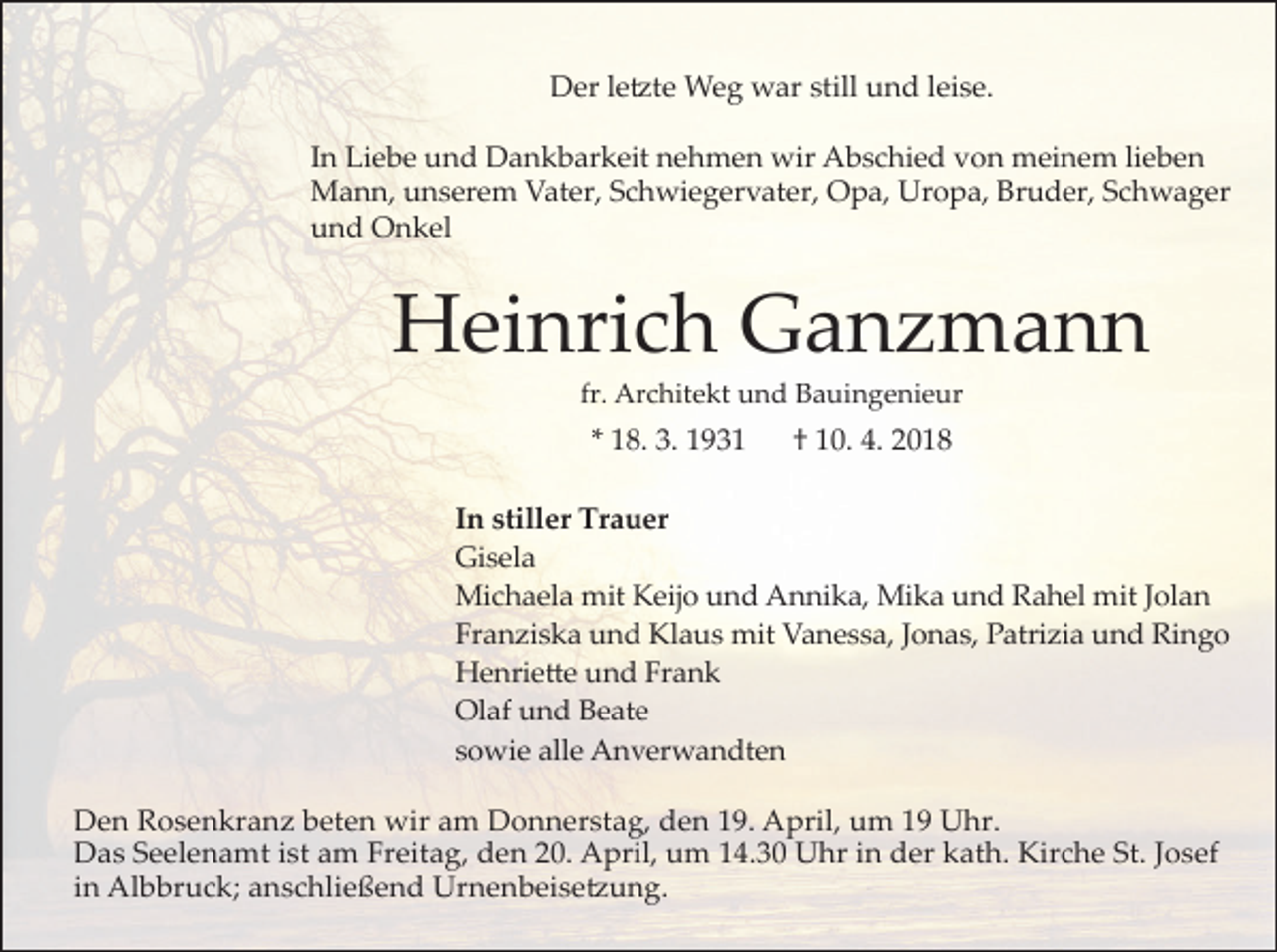 Der letzte Weg war still und leise.

In Liebe und Dankbarkeit nehmen wir Abschied von meinem lieben Mann, unserem Vater, Schwiegervater, Opa, Uropa, Bruder, Schwager und Onkel

Heinrich Ganzmann

fr. Architekt und Bauingenieur

* 18. 3. 1931 † 10. 4. 2018

In stiller Trauer
Gisela
Michaela mit Keijo und Annika, Mika und Rahel mit Jolan
Franziska und Klaus mit Vanessa, Jonas, Patrizia und Ringo
Henriette und Frank
Olaf und Beate
sowie alle Anverwandten

Den Rosenkranz beten wir am Donnerstag, den 19. April, um 19 Uhr.
Das Seelenamt ist am Freitag, den 20. April, um 14.30 Uhr in der kath. Kirche St. Josef in Albbruck; anschließend Urnenbeisetzung.